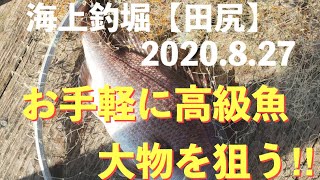 海上釣堀【田尻】
2020.8.27

お手軽に高級魚
大物を狙う!!